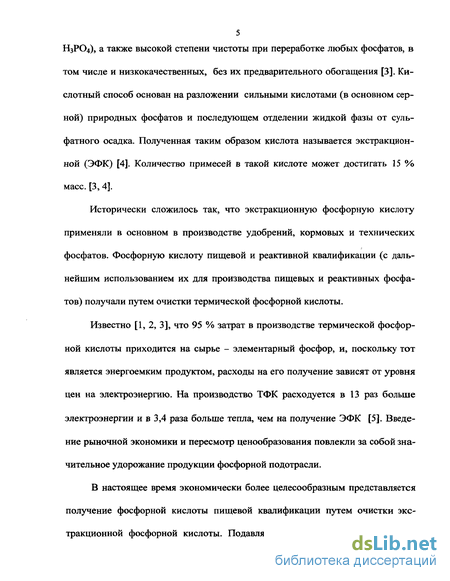 5

$H_3PO_4$), а также высокой степени чистоты при переработке любых фосфатов, в том числе и низкокачественных, без их предварительного обогащения [3]. Кислотный способ основан на разложении сильными кислотами (в основном серной) природных фосфатов и последующем отделении жидкой фазы от сульфатного осадка. Полученная таким образом кислота называется экстракционной (ЭФК) [4]. Количество примесей в такой кислоте может достигать 15 % масс. [3, 4].

Исторически сложилось так, что экстракционную фосфорную кислоту применяли в основном в производстве удобрений, кормовых и технических фосфатов. Фосфорную кислоту пищевой и реактивной квалификации (с дальнейшим использованием их для производства пищевых и реактивных фосфатов) получали путем очистки термической фосфорной кислоты.

Известно [1, 2, 3], что 95 % затрат в производстве термической фосфорной кислоты приходится на сырье – элементарный фосфор, и, поскольку тот является энергоемким продуктом, расходы на его получение зависят от уровня цен на электроэнергию. На производство ТФК расходуется в 13 раз больше электроэнергии и в 3,4 раза больше тепла, чем на получение ЭФК [5]. Введение рыночной экономики и пересмотр ценообразования повлекли за собой значительное удорожание продукции фосфорной подотрасли.

В настоящее время экономически более целесообразным представляется получение фосфорной кислоты пищевой квалификации путем очистки экстракционной фосфорной кислоты. Подавля

dsLib.net
библиотека диссертаций